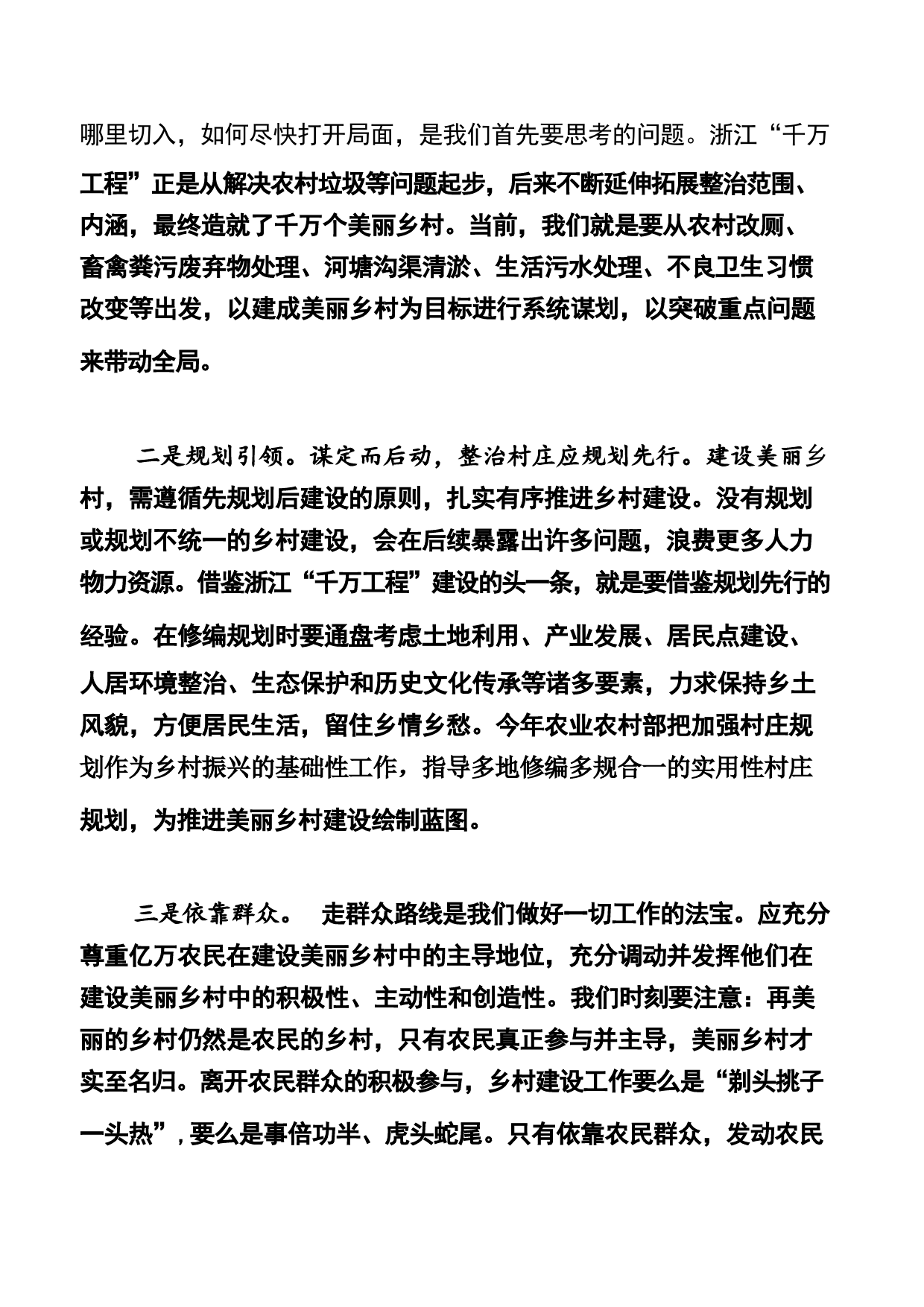 哪里切入，如何尽快打开局面，是我们首先要思考的问题。浙江“千万工程”正是从解决农村垃圾等问题起步，后来不断延伸拓展整治范围、内涵，最终造就了千万个美丽乡村。当前，我们就是要从农村改厕、畜禽粪污废弃物处理、河塘沟渠清淤、生活污水处理、不良卫生习惯改变等出发，以建成美丽乡村为目标进行系统谋划，以突破重点问题来带动全局。

二是规划引领。谋定而后动，整治村庄应规划先行。建设美丽乡村，需遵循先规划后建设的原则，扎实有序推进乡村建设。没有规划或规划不统一的乡村建设，会在后续暴露出许多问题，浪费更多人力物力资源。借鉴浙江“千万工程”建设的头一条，就是要借鉴规划先行的经验。在修编规划时要通盘考虑土地利用、产业发展、居民点建设、人居环境整治、生态保护和历史文化传承等诸多要素，力求保持乡土风貌，方便居民生活，留住乡情乡愁。今年农业农村部把加强村庄规划作为乡村振兴的基础性工作，指导多地修编多规合一的实用性村庄规划，为推进美丽乡村建设绘制蓝图。

三是依靠群众。 走群众路线是我们做好一切工作的法宝。应充分尊重亿万农民在建设美丽乡村中的主导地位，充分调动并发挥他们在建设美丽乡村中的积极性、主动性和创造性。我们时刻要注意：再美丽的乡村仍然是农民的乡村，只有农民真正参与并主导，美丽乡村才实至名归。离开农民群众的积极参与，乡村建设工作要么是“剃头挑子一头热”，要么是事倍功半、虎头蛇尾。只有依靠农民群众，发动农民